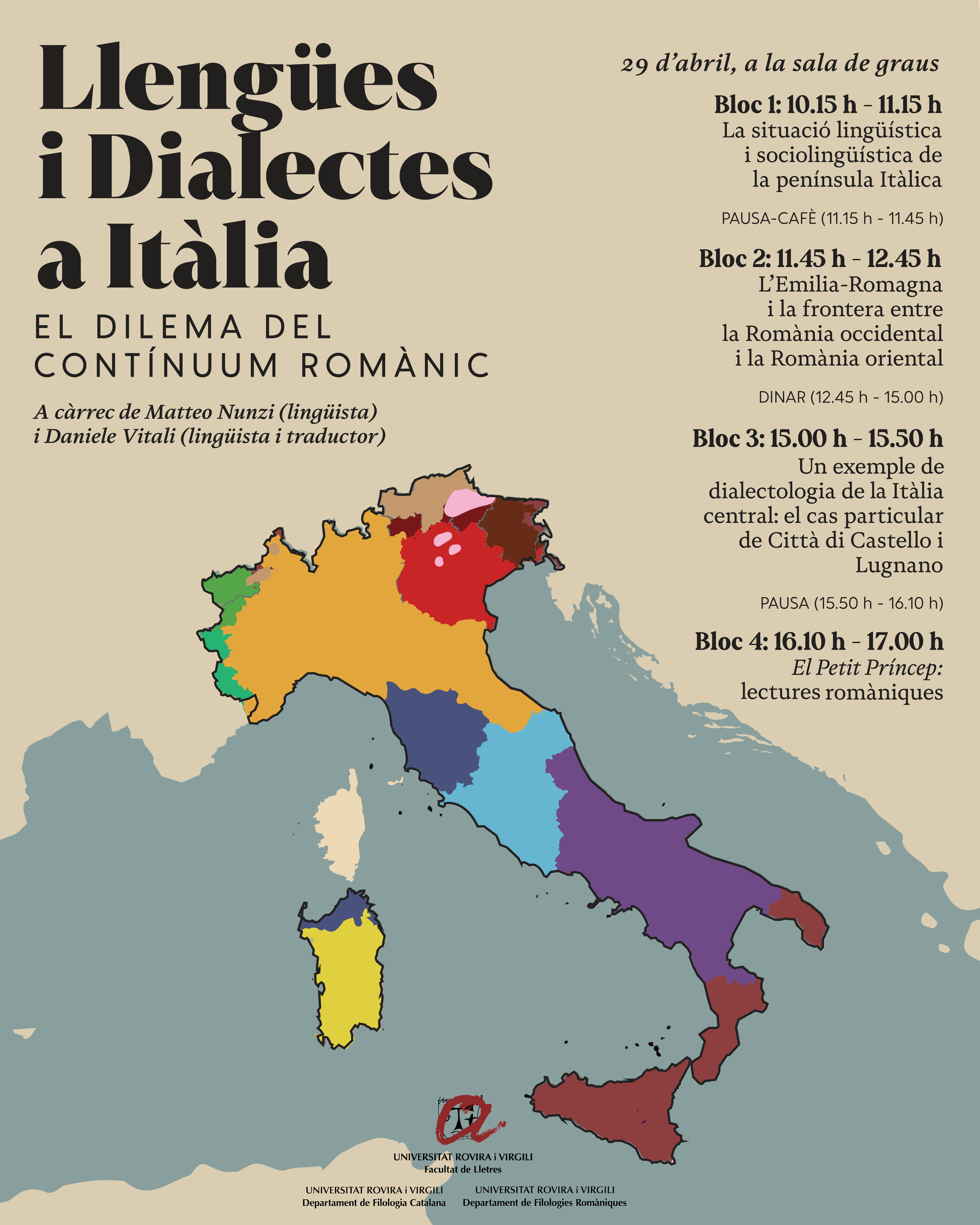 Llengües i Dialectes a Itàlia

EL DILEMA DEL CONTÍNUUM ROMÀNIC

A càrrec de Matteo Nunzi (lingüista) i Daniele Vitali (lingüista i traductor)

29 d'abril, a la sala de graus

Bloc 1: 10.15 h - 11.15 h
La situació lingüística i sociolingüística de la península Itàlica

PAUSA-CAFÈ (11.15 h - 11.45 h)

Bloc 2: 11.45 h - 12.45 h
L'Emilia-Romagna i la frontera entre la Romània occidental i la Romània oriental

DINAR (12.45 h - 15.00 h)

Bloc 3: 15.00 h - 15.50 h
Un exemple de dialectologia de la Itàlia central: el cas particular de Città di Castello i Lugnano

PAUSA (15.50 h - 16.10 h)

Bloc 4: 16.10 h - 17.00 h
El Petit Príncep: lectures romàniques

UNIVERSITAT ROVIRA i VIRGILI
Facultat de Lletres

UNIVERSITAT ROVIRA i VIRGILI
Departament de Filologia Catalana

UNIVERSITAT ROVIRA i VIRGILI
Departament de Filologies Romàniques